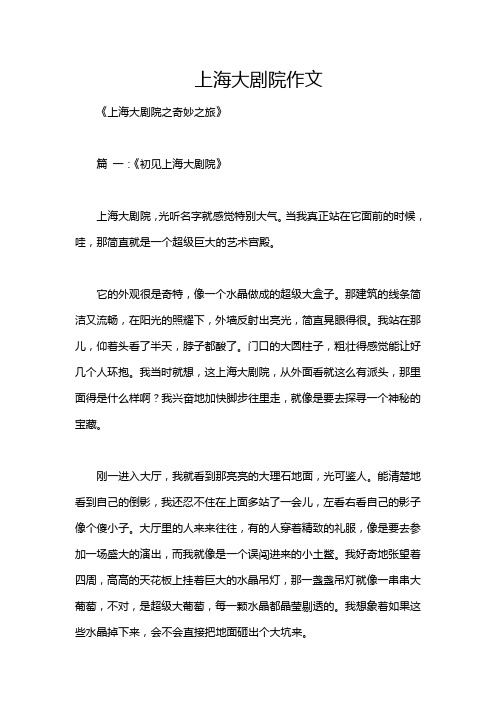 上海大剧院作文

《上海大剧院之奇妙之旅》

篇 一：《初见上海大剧院》

上海大剧院，光听名字就感觉特别大气。当我真正站在它面前的时候，哇，那简直就是一个超级巨大的艺术宫殿。

它的外观很是奇特，像一个水晶做成的超级大盒子。那建筑的线条简洁又流畅，在阳光的照耀下，外墙反射出亮光，简直晃眼得很。我站在那儿，仰着头看了半天，脖子都酸了。门口的大圆柱子，粗壮得感觉能让好几个人环抱。我当时就想，这上海大剧院，从外面看就这么有派头，那里面得是什么样啊？我兴奋地加快脚步往里走，就像是要去探寻一个神秘的宝藏。

刚一进入大厅，我就看到那亮亮的大理石地面，光可鉴人。能清楚地看到自己的倒影，我还忍不住在上面多站了一会儿，左看右看自己的影子像个傻小子。大厅里的人来来往往，有的人穿着精致的礼服，像是要去参加一场盛大的演出，而我就像是一个误闯进来的小土鳖。我好奇地张望着四周，高高的天花板上挂着巨大的水晶吊灯，那一盏盏吊灯就像一串串大葡萄，不对，是超级大葡萄，每一颗水晶都晶莹剔透的。我想象着如果这些水晶掉下来，会不会直接把地面砸出个大坑来。